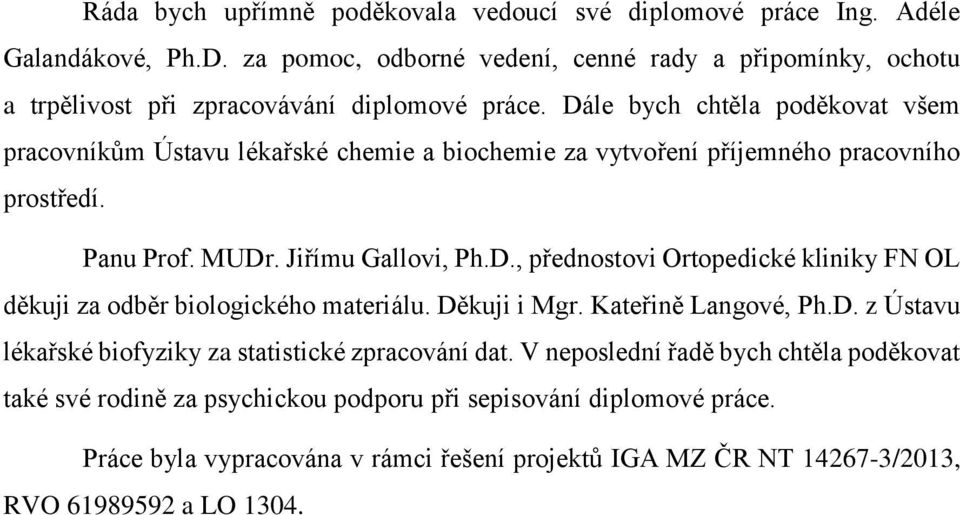 Ráda bych upřímně poděkovala vedoucí své diplomové práce Ing. Adéle Galandákové, Ph.D. za pomoc, odborné vedení, cenné rady a připomínky, ochotu a trpělivost při zpracovávání diplomové práce. Dále bych chtěla poděkovat všem pracovníkům Ústavu lékařské chemie a biochemie za vytvoření příjemného pracovního prostředí.

Panu Prof. MUDr. Jiřímu Gallovi, Ph.D., přednostovi Ortopedické kliniky FN OL děkuji za odběr biologického materiálu. Děkuji i Mgr. Kateřině Langové, Ph.D. z Ústavu lékařské biofyziky za statistické zpracování dat. V neposlední řadě bych chtěla poděkovat také své rodině za psychickou podporu při sepisování diplomové práce.

Práce byla vypracována v rámci řešení projektů IGA MZ ČR NT 14267-3/2013, RVO 61989592 a LO 1304.